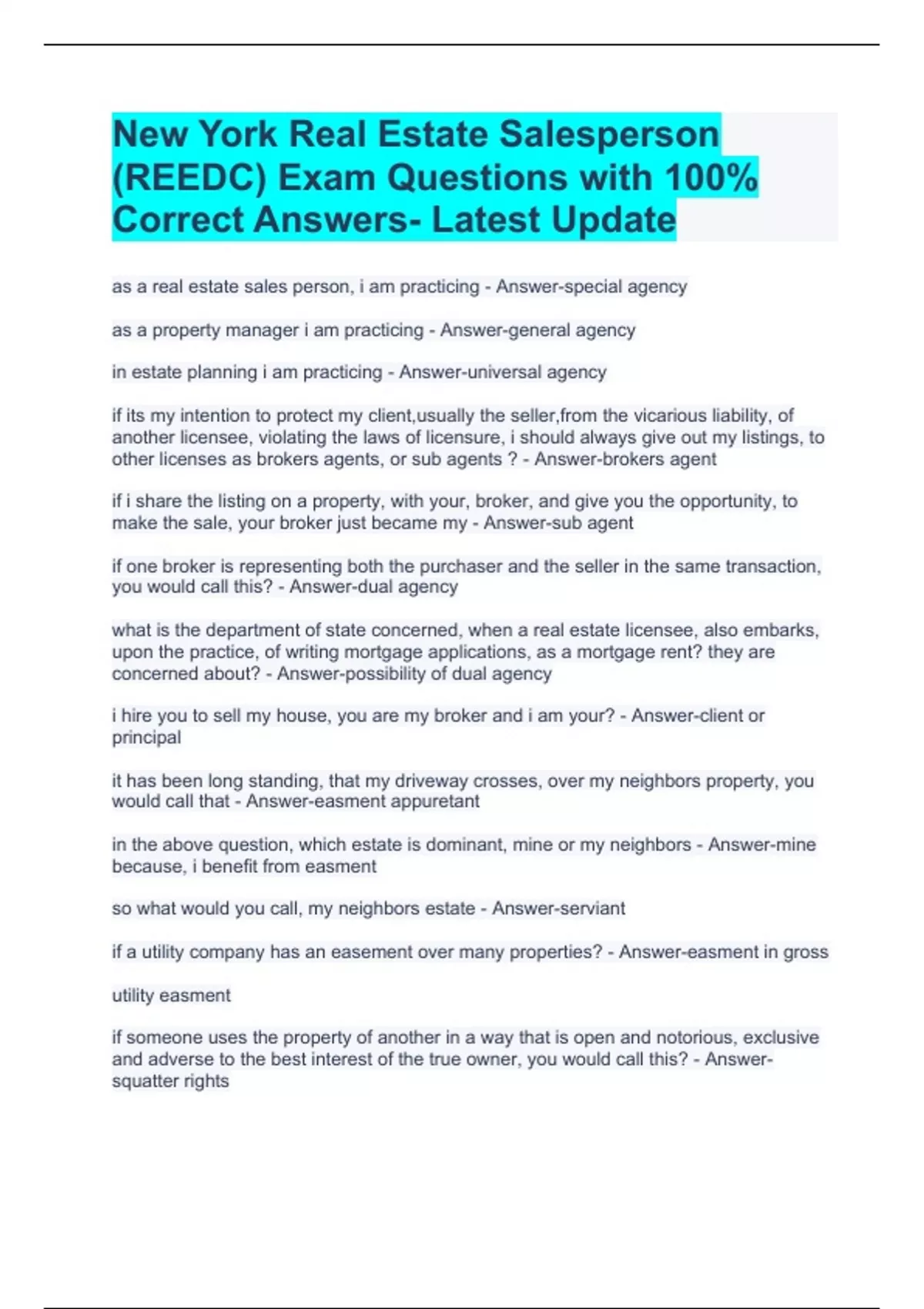 New York Real Estate Salesperson (REEDC) Exam Questions with 100% Correct Answers- Latest Update

as a real estate sales person, i am practicing - Answer-special agency

as a property manager i am practicing - Answer-general agency

in estate planning i am practicing - Answer-universal agency

if its my intention to protect my client,usually the seller,from the vicarious liability, of another licensee, violating the laws of licensure, i should always give out my listings, to other licenses as brokers agents, or sub agents ? - Answer-brokers agent

if i share the listing on a property, with your, broker, and give you the opportunity, to make the sale, your broker just became my - Answer-sub agent

if one broker is representing both the purchaser and the seller in the same transaction, you would call this? - Answer-dual agency

what is the department of state concerned, when a real estate licensee, also embarks, upon the practice, of writing mortgage applications, as a mortgage rent? they are concerned about? - Answer-possibility of dual agency

i hire you to sell my house, you are my broker and i am your? - Answer-client or principal

it has been long standing, that my driveway crosses, over my neighbors property, you would call that - Answer-easment appuretant

in the above question, which estate is dominant, mine or my neighbors - Answer-mine because, i benefit from easment

so what would you call, my neighbors estate - Answer-serviant

if a utility company has an easement over many properties? - Answer-easment in gross

utility easment

if someone uses the property of another in a way that is open and notorious, exclusive and adverse to the best interest of the true owner, you would call this? - Answer-squatter rights